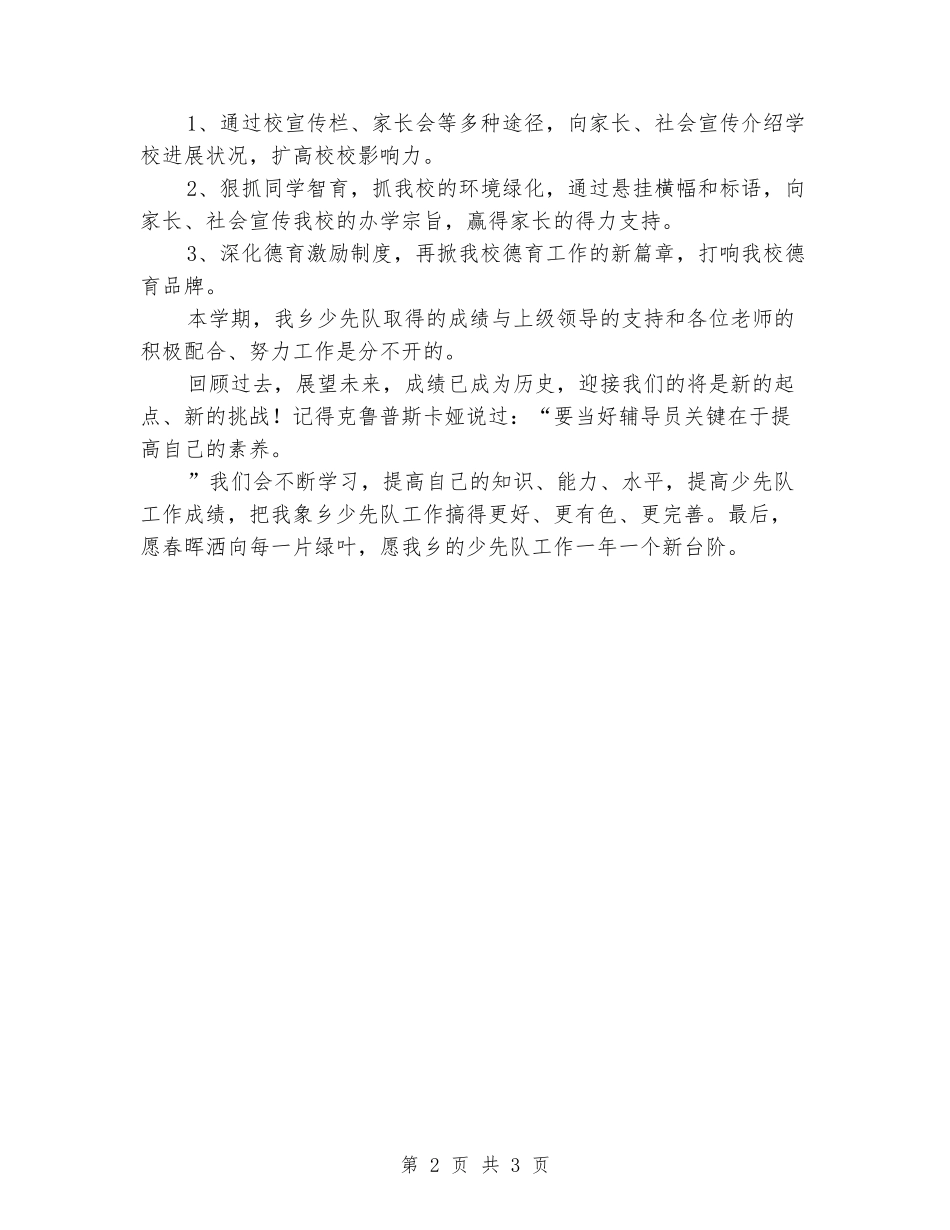 1、通过校宣传栏、家长会等多种途径，向家长、社会宣传介绍学校进展状况，扩高校校影响力。

2、狠抓同学智育，抓我校的环境绿化，通过悬挂横幅和标语，向家长、社会宣传我校的办学宗旨，赢得家长的得力支持。

3、深化德育激励制度，再掀我校德育工作的新篇章，打响我校德育品牌。

本学期，我乡少先队取得的成绩与上级领导的支持和各位老师的积极配合、努力工作是分不开的。

回顾过去，展望未来，成绩已成为历史，迎接我们的将是新的起点、新的挑战！记得克鲁普斯卡娅说过：“要当好辅导员关键在于提高自己的素养。

”我们会不断学习，提高自己的知识、能力、水平，提高少先队工作成绩，把我象乡少先队工作搞得更好、更有色、更完善。最后，愿春晖洒向每一片绿叶，愿我乡的少先队工作一年一个新台阶。

第 2 页 共 3 页